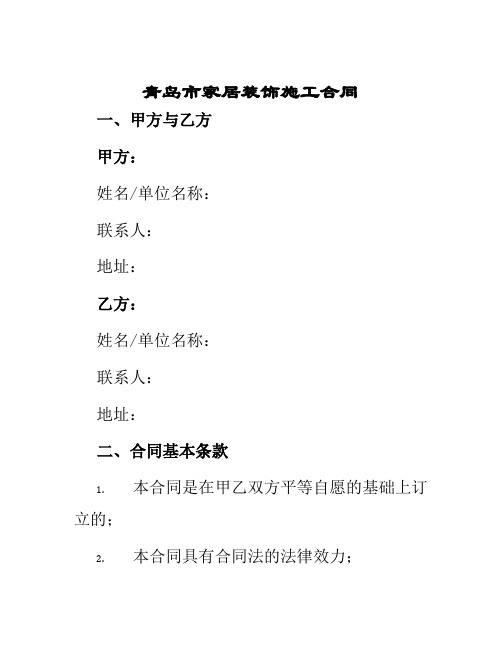 青岛市家居装饰施工合同

一、甲方与乙方

甲方：

姓名/单位名称：

联系人：

地址：

乙方：

姓名/单位名称：

联系人：

地址：

二、合同基本条款

1. 本合同是在甲乙双方平等自愿的基础上订立的；

2. 本合同具有合同法的法律效力；